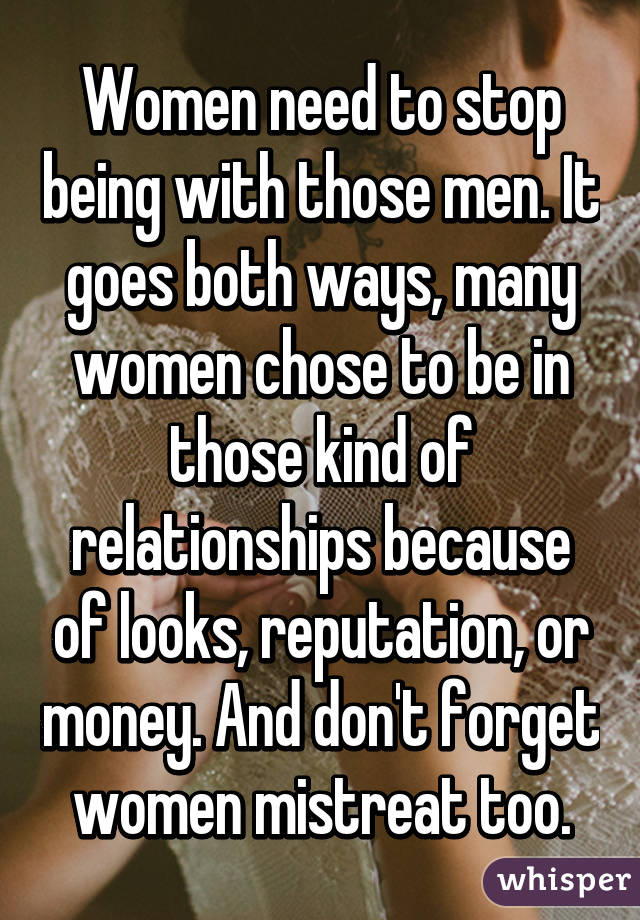 Women need to stop being with those men. It goes both ways, many women chose to be in those kind of relationships because of looks, reputation, or money. And don't forget women mistreat too.

whisper